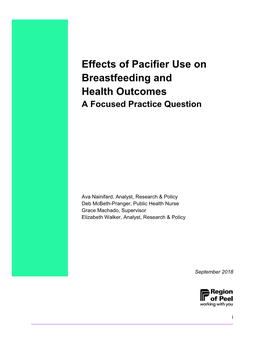 Effects of Pacifier Use on Breastfeeding and Health Outcomes
A Focused Practice Question

Ava Nainifard, Analyst, Research & Policy
Deb McBeth-Pranger, Public Health Nurse
Grace Machado, Supervisor
Elizabeth Walker, Analyst, Research & Policy

September 2018

Region of Peel
working with you

i